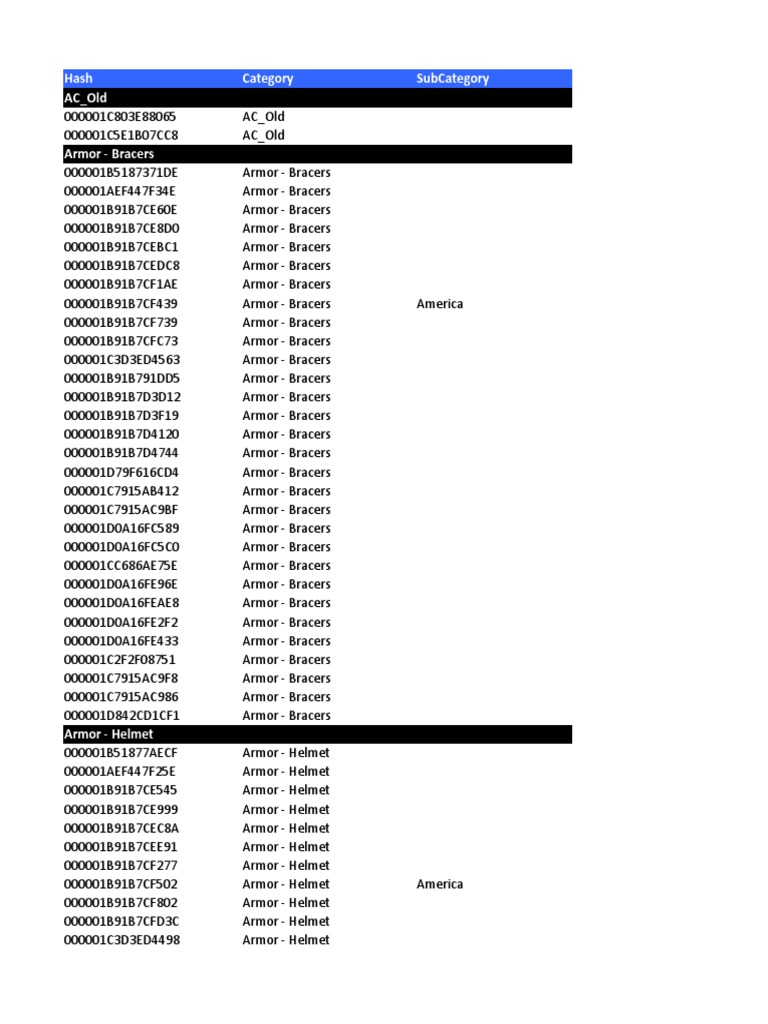 | Hash | Category | SubCategory |
|---|---|---|
| AC_Old | | |
| 000001C803E88065 | AC_Old | |
| 000001C5E1B07CC8 | AC_Old | |
| Armor - Bracers | | |
| 000001B5187371DE | Armor - Bracers | |
| 000001AEF447F34E | Armor - Bracers | |
| 000001B91B7CE60E | Armor - Bracers | |
| 000001B91B7CE8D0 | Armor - Bracers | |
| 000001B91B7CEBC1 | Armor - Bracers | |
| 000001B91B7CEDC8 | Armor - Bracers | |
| 000001B91B7CF1AE | Armor - Bracers | |
| 000001B91B7CF439 | Armor - Bracers | America |
| 000001B91B7CF739 | Armor - Bracers | |
| 000001B91B7CFC73 | Armor - Bracers | |
| 000001C3D3ED4563 | Armor - Bracers | |
| 000001B91B791DD5 | Armor - Bracers | |
| 000001B91B7D3D12 | Armor - Bracers | |
| 000001B91B7D3F19 | Armor - Bracers | |
| 000001B91B7D4120 | Armor - Bracers | |
| 000001B91B7D4744 | Armor - Bracers | |
| 000001D79F616CD4 | Armor - Bracers | |
| 000001C7915AB412 | Armor - Bracers | |
| 000001C7915AC9BF | Armor - Bracers | |
| 000001D0A16FC589 | Armor - Bracers | |
| 000001D0A16FC5C0 | Armor - Bracers | |
| 000001CC686AE75E | Armor - Bracers | |
| 000001D0A16FE96E | Armor - Bracers | |
| 000001D0A16FEAE8 | Armor - Bracers | |
| 000001D0A16FE2F2 | Armor - Bracers | |
| 000001D0A16FE433 | Armor - Bracers | |
| 000001C2F2F08751 | Armor - Bracers | |
| 000001C7915AC9F8 | Armor - Bracers | |
| 000001C7915AC986 | Armor - Bracers | |
| 000001D842CD1CF1 | Armor - Bracers | |
| Armor - Helmet | | |
| 000001B51877AECF | Armor - Helmet | |
| 000001AEF447F25E | Armor - Helmet | |
| 000001B91B7CE545 | Armor - Helmet | |
| 000001B91B7CE999 | Armor - Helmet | |
| 000001B91B7CEC8A | Armor - Helmet | |
| 000001B91B7CEE91 | Armor - Helmet | |
| 000001B91B7CF277 | Armor - Helmet | |
| 000001B91B7CF502 | Armor - Helmet | America |
| 000001B91B7CF802 | Armor - Helmet | |
| 000001B91B7CFD3C | Armor - Helmet | |
| 000001C3D3ED4498 | Armor - Helmet | |